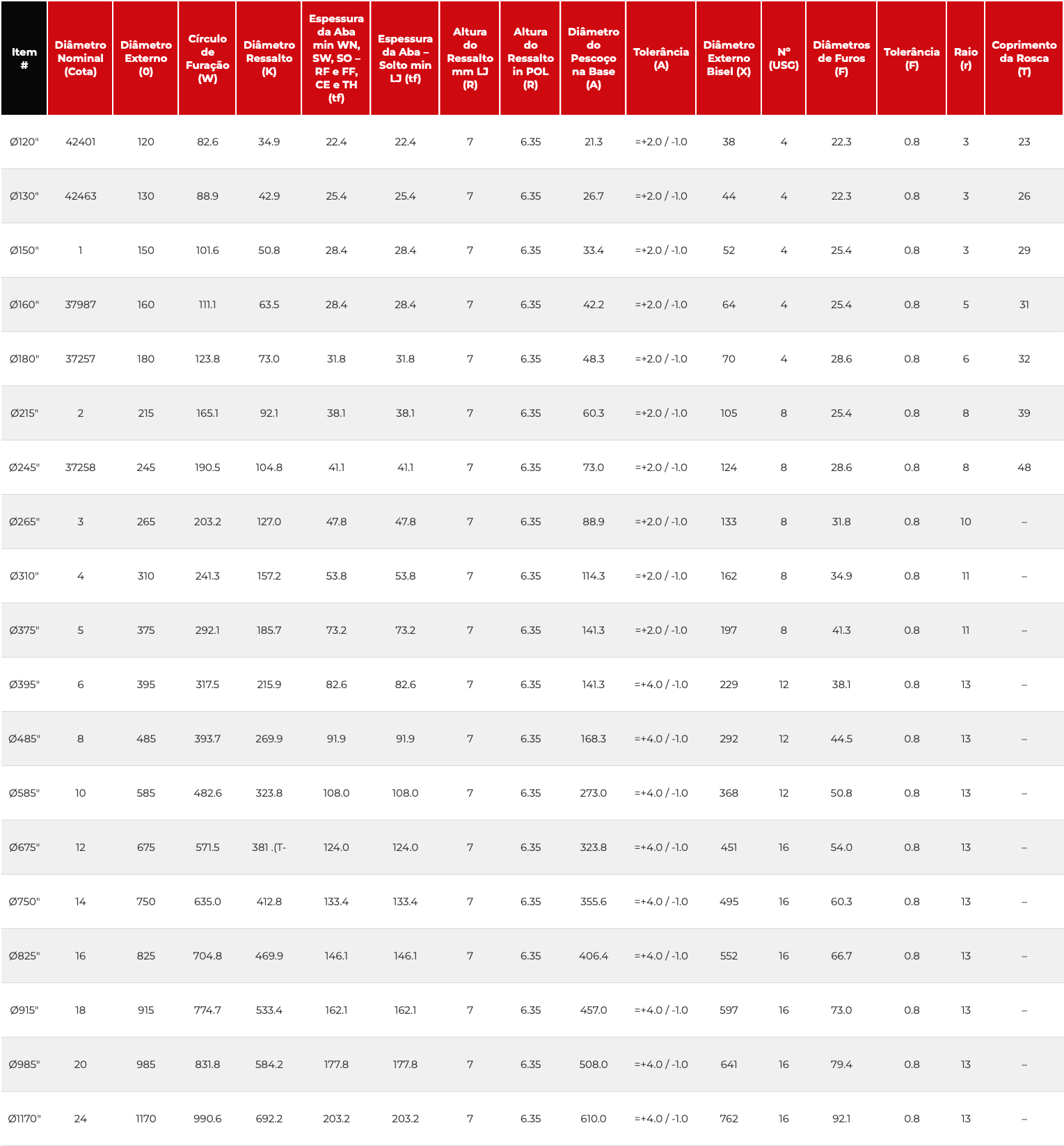 | Item # | Diâmetro Nominal (Cota) | Diâmetro Externo (0) | Círculo de Furação (W) | Diâmetro Ressalto (K) | Espessura da Aba min WN, SW, SO – RF e FF, CE e TH (tf) | Espessura da Aba – Solto min LJ (tf) | Altura do Ressalto mm LJ (R) | Altura do Ressalto in POL (R) | Diâmetro do Pescoço na Base (A) | Tolerância (A) | Diâmetro Externo Bisel (X) | Nº (USG) | Diâmetros de Furos (F) | Tolerância (F) | Raio (r) | Coprimento da Rosca (T) |
|---|---|---|---|---|---|---|---|---|---|---|---|---|---|---|---|---|
| Ø120" | 42401 | 120 | 82.6 | 34.9 | 22.4 | 22.4 | 7 | 6.35 | 21.3 | =+2.0 / -1.0 | 38 | 4 | 22.3 | 0.8 | 3 | 23 |
| Ø130" | 42463 | 130 | 88.9 | 42.9 | 25.4 | 25.4 | 7 | 6.35 | 26.7 | =+2.0 / -1.0 | 44 | 4 | 22.3 | 0.8 | 3 | 26 |
| Ø150" | 1 | 150 | 101.6 | 50.8 | 28.4 | 28.4 | 7 | 6.35 | 33.4 | =+2.0 / -1.0 | 52 | 4 | 25.4 | 0.8 | 3 | 29 |
| Ø160" | 37987 | 160 | 111.1 | 63.5 | 28.4 | 28.4 | 7 | 6.35 | 42.2 | =+2.0 / -1.0 | 64 | 4 | 25.4 | 0.8 | 5 | 31 |
| Ø180" | 37257 | 180 | 123.8 | 73.0 | 31.8 | 31.8 | 7 | 6.35 | 48.3 | =+2.0 / -1.0 | 70 | 4 | 28.6 | 0.8 | 6 | 32 |
| Ø215" | 2 | 215 | 165.1 | 92.1 | 38.1 | 38.1 | 7 | 6.35 | 60.3 | =+2.0 / -1.0 | 105 | 8 | 25.4 | 0.8 | 8 | 39 |
| Ø245" | 37258 | 245 | 190.5 | 104.8 | 41.1 | 41.1 | 7 | 6.35 | 73.0 | =+2.0 / -1.0 | 124 | 8 | 28.6 | 0.8 | 8 | 48 |
| Ø265" | 3 | 265 | 203.2 | 127.0 | 47.8 | 47.8 | 7 | 6.35 | 88.9 | =+2.0 / -1.0 | 133 | 8 | 31.8 | 0.8 | 10 | – |
| Ø310" | 4 | 310 | 241.3 | 157.2 | 53.8 | 53.8 | 7 | 6.35 | 114.3 | =+2.0 / -1.0 | 162 | 8 | 34.9 | 0.8 | 11 | – |
| Ø375" | 5 | 375 | 292.1 | 185.7 | 73.2 | 73.2 | 7 | 6.35 | 141.3 | =+2.0 / -1.0 | 197 | 8 | 41.3 | 0.8 | 11 | – |
| Ø395" | 6 | 395 | 317.5 | 215.9 | 82.6 | 82.6 | 7 | 6.35 | 141.3 | =+4.0 / -1.0 | 229 | 12 | 38.1 | 0.8 | 13 | – |
| Ø485" | 8 | 485 | 393.7 | 269.9 | 91.9 | 91.9 | 7 | 6.35 | 168.3 | =+4.0 / -1.0 | 292 | 12 | 44.5 | 0.8 | 13 | – |
| Ø585" | 10 | 585 | 482.6 | 323.8 | 108.0 | 108.0 | 7 | 6.35 | 273.0 | =+4.0 / -1.0 | 368 | 12 | 50.8 | 0.8 | 13 | – |
| Ø675" | 12 | 675 | 571.5 | 381 .(T- | 124.0 | 124.0 | 7 | 6.35 | 323.8 | =+4.0 / -1.0 | 451 | 16 | 54.0 | 0.8 | 13 | – |
| Ø750" | 14 | 750 | 635.0 | 412.8 | 133.4 | 133.4 | 7 | 6.35 | 355.6 | =+4.0 / -1.0 | 495 | 16 | 60.3 | 0.8 | 13 | – |
| Ø825" | 16 | 825 | 704.8 | 469.9 | 146.1 | 146.1 | 7 | 6.35 | 406.4 | =+4.0 / -1.0 | 552 | 16 | 66.7 | 0.8 | 13 | – |
| Ø915" | 18 | 915 | 774.7 | 533.4 | 162.1 | 162.1 | 7 | 6.35 | 457.0 | =+4.0 / -1.0 | 597 | 16 | 73.0 | 0.8 | 13 | – |
| Ø985" | 20 | 985 | 831.8 | 584.2 | 177.8 | 177.8 | 7 | 6.35 | 508.0 | =+4.0 / -1.0 | 641 | 16 | 79.4 | 0.8 | 13 | – |
| Ø1170" | 24 | 1170 | 990.6 | 692.2 | 203.2 | 203.2 | 7 | 6.35 | 610.0 | =+4.0 / -1.0 | 762 | 16 | 92.1 | 0.8 | 13 | – |